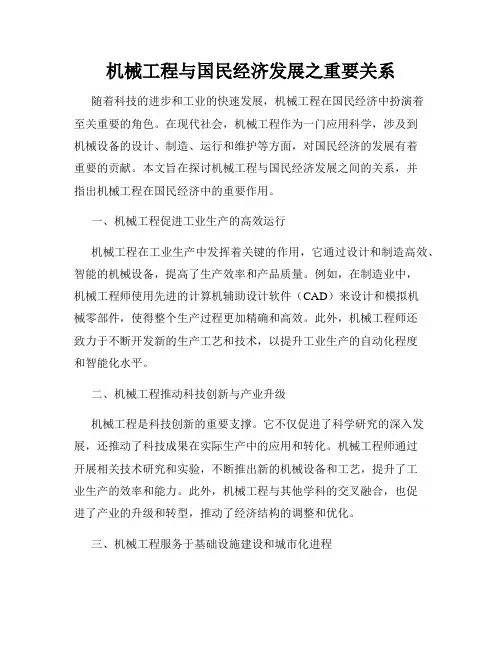 机械工程与国民经济发展之重要关系

随着科技的进步和工业的快速发展，机械工程在国民经济中扮演着至关重要的角色。在现代社会，机械工程作为一门应用科学，涉及到机械设备的设计、制造、运行和维护等方面，对国民经济的发展有着重要的贡献。本文旨在探讨机械工程与国民经济发展之间的关系，并指出机械工程在国民经济中的重要作用。

一、机械工程促进工业生产的高效运行

机械工程在工业生产中发挥着关键的作用，它通过设计和制造高效、智能的机械设备，提高了生产效率和产品质量。例如，在制造业中，机械工程师使用先进的计算机辅助设计软件（CAD）来设计和模拟机械零部件，使得整个生产过程更加精确和高效。此外，机械工程师还致力于不断开发新的生产工艺和技术，以提升工业生产的自动化程度和智能化水平。

二、机械工程推动科技创新与产业升级

机械工程是科技创新的重要支撑。它不仅促进了科学研究的深入发展，还推动了科技成果在实际生产中的应用和转化。机械工程师通过开展相关技术研究和实验，不断推出新的机械设备和工艺，提升了工业生产的效率和能力。此外，机械工程与其他学科的交叉融合，也促进了产业的升级和转型，推动了经济结构的调整和优化。

三、机械工程服务于基础设施建设和城市化进程